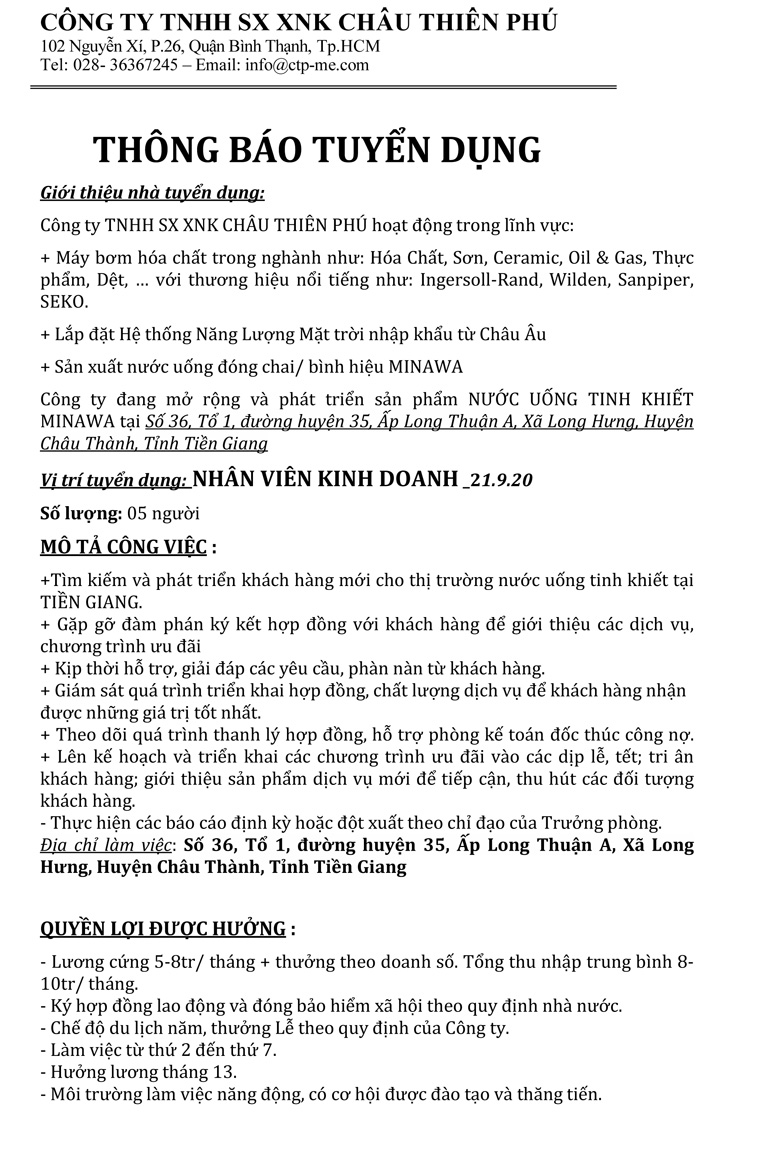 CÔNG TY TNHH SX XNK CHÂU THIÊN PHÚ
102 Nguyễn Xí, P.26, Quận Bình Thạnh, Tp.HCM
Tel: 028- 36367245 – Email: info@ctp-me.com

THÔNG BÁO TUYỂN DỤNG

Giới thiệu nhà tuyển dụng:

Công ty TNHH SX XNK CHÂU THIÊN PHÚ hoạt động trong lĩnh vực:

+ Máy bơm hóa chất trong nghành như: Hóa Chất, Sơn, Ceramic, Oil & Gas, Thực phẩm, Dệt, … với thương hiệu nổi tiếng như: Ingersoll-Rand, Wilden, Sanpiper, SEKO.

+ Lắp đặt Hệ thống Năng Lượng Mặt trời nhập khẩu từ Châu Âu

+ Sản xuất nước uống đóng chai/ bình hiệu MINAWA

Công ty đang mở rộng và phát triển sản phẩm NƯỚC UỐNG TINH KHIẾT MINAWA tại Số 36, Tổ 1, đường huyện 35, Ấp Long Thuận A, Xã Long Hưng, Huyện Châu Thành, Tỉnh Tiền Giang

Vị trí tuyển dụng: NHÂN VIÊN KINH DOANH _21.9.20

Số lượng: 05 người

MÔ TẢ CÔNG VIỆC :

+Tìm kiếm và phát triển khách hàng mới cho thị trường nước uống tinh khiết tại TIỀN GIANG.
+ Gặp gỡ đàm phán ký kết hợp đồng với khách hàng để giới thiệu các dịch vụ, chương trình ưu đãi
+ Kịp thời hỗ trợ, giải đáp các yêu cầu, phàn nàn từ khách hàng.
+ Giám sát quá trình triển khai hợp đồng, chất lượng dịch vụ để khách hàng nhận được những giá trị tốt nhất.
+ Theo dõi quá trình thanh lý hợp đồng, hỗ trợ phòng kế toán đốc thúc công nợ.
+ Lên kế hoạch và triển khai các chương trình ưu đãi vào các dịp lễ, tết; tri ân khách hàng; giới thiệu sản phẩm dịch vụ mới để tiếp cận, thu hút các đối tượng khách hàng.
- Thực hiện các báo cáo định kỳ hoặc đột xuất theo chỉ đạo của Trưởng phòng.
Địa chỉ làm việc: Số 36, Tổ 1, đường huyện 35, Ấp Long Thuận A, Xã Long Hưng, Huyện Châu Thành, Tỉnh Tiền Giang

QUYỀN LỢI ĐƯỢC HƯỞNG :

- Lương cứng 5-8tr/ tháng + thưởng theo doanh số. Tổng thu nhập trung bình 8-10tr/ tháng.
- Ký hợp đồng lao động và đóng bảo hiểm xã hội theo quy định nhà nước.
- Chế độ du lịch năm, thưởng Lễ theo quy định của Công ty.
- Làm việc từ thứ 2 đến thứ 7.
- Hưởng lương tháng 13.
- Môi trường làm việc năng động, có cơ hội được đào tạo và thăng tiến.